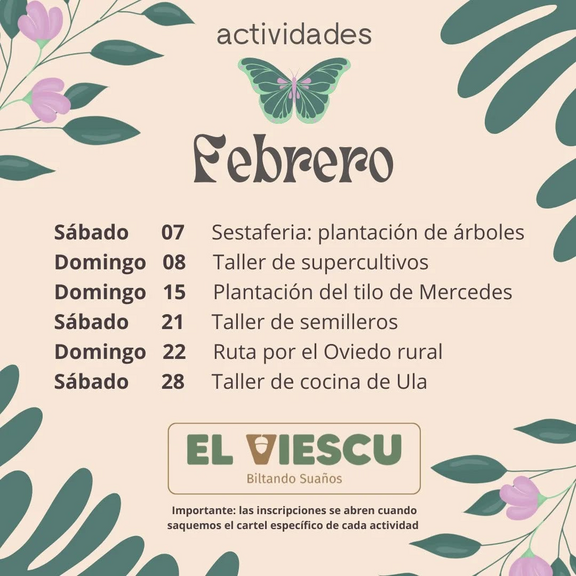 actividades

Febrero

Sábado 07 Sestaferia: plantación de árboles
Domingo 08 Taller de supercultivos
Domingo 15 Plantación del tilo de Mercedes
Sábado 21 Taller de semilleros
Domingo 22 Ruta por el Oviedo rural
Sábado 28 Taller de cocina de Ula

EL VIESCU
Biltando Suaños

Importante: las inscripciones se abren cuando saquemos el cartel específico de cada actividad